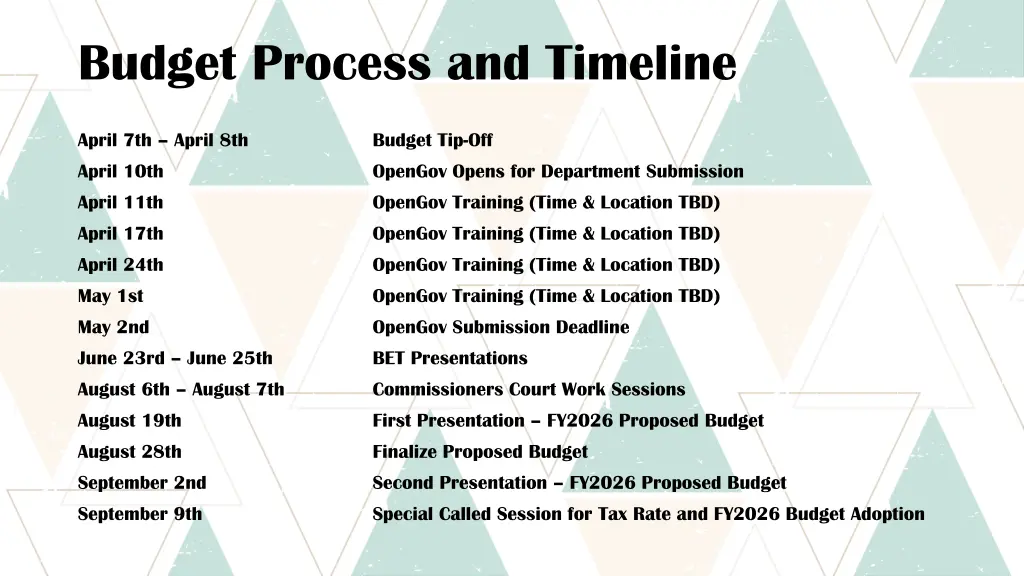 Budget Process and Timeline

| | |
|---|---|
| April 7th – April 8th | Budget Tip-Off |
| April 10th | OpenGov Opens for Department Submission |
| April 11th | OpenGov Training (Time & Location TBD) |
| April 17th | OpenGov Training (Time & Location TBD) |
| April 24th | OpenGov Training (Time & Location TBD) |
| May 1st | OpenGov Training (Time & Location TBD) |
| May 2nd | OpenGov Submission Deadline |
| June 23rd – June 25th | BET Presentations |
| August 6th – August 7th | Commissioners Court Work Sessions |
| August 19th | First Presentation – FY2026 Proposed Budget |
| August 28th | Finalize Proposed Budget |
| September 2nd | Second Presentation – FY2026 Proposed Budget |
| September 9th | Special Called Session for Tax Rate and FY2026 Budget Adoption |